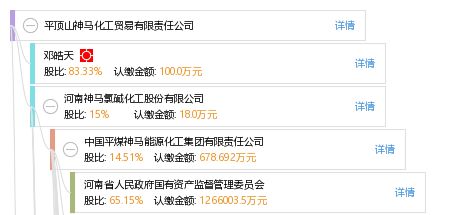 平顶山神马化工贸易有限责任公司
详情

邓皓天
股比: 83.33% 认缴金额: 100.0万元
详情

河南神马氯碱化工股份有限公司
股比: 15% 认缴金额: 18.0万元
详情

中国平煤神马能源化工集团有限责任公司
股比: 14.51% 认缴金额: 678.692万元
详情

河南省人民政府国有资产监督管理委员会
股比: 65.15% 认缴金额: 1266003.5万元
详情